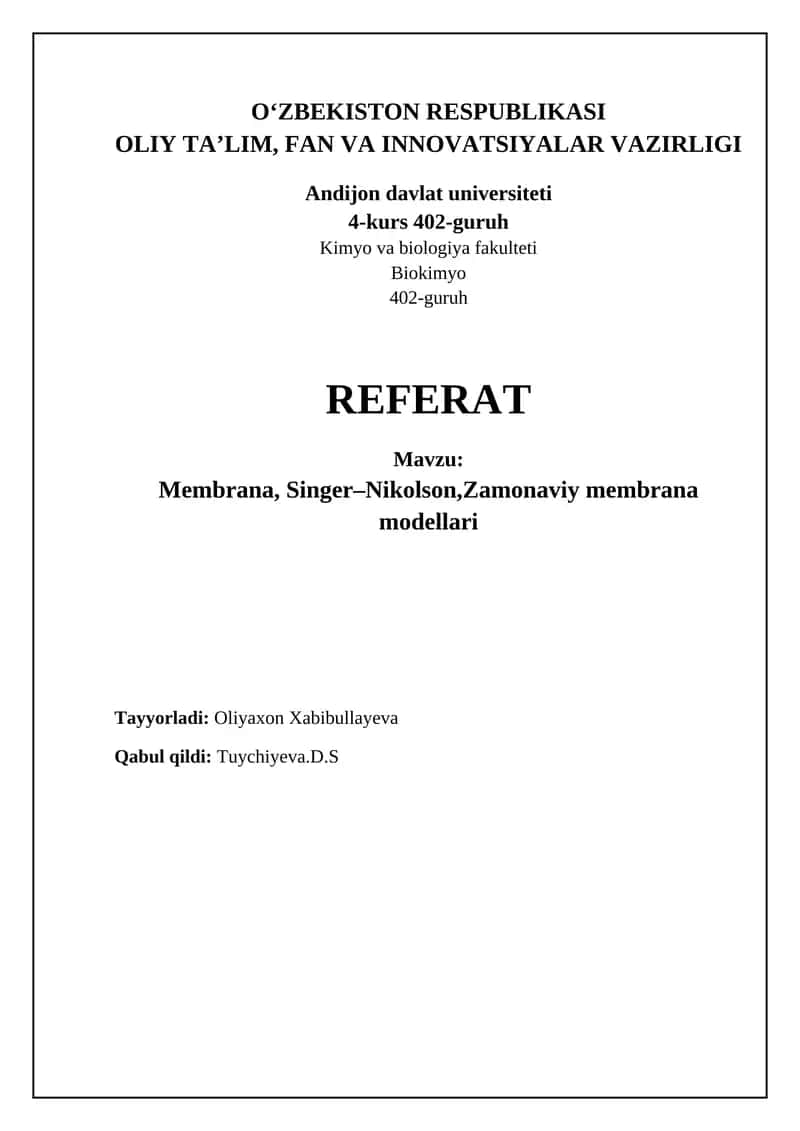 O‘ZBEKISTON RESPUBLIKASI
OLIY TA’LIM, FAN VA INNOVATSIYALAR VAZIRLIGI

Andijon davlat universiteti
4-kurs 402-guruh
Kimyo va biologiya fakulteti
Biokimyo
402-guruh

REFERAT

Mavzu:
Membrana, Singer–Nikolson,Zamonaviy membrana modellari

Tayyorladi: Oliyaxon Xabibullayeva

Qabul qildi: Tuychiyeva.D.S